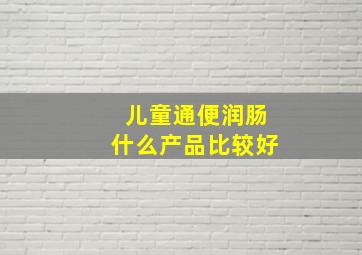 儿童通便润肠
什么产品比较好